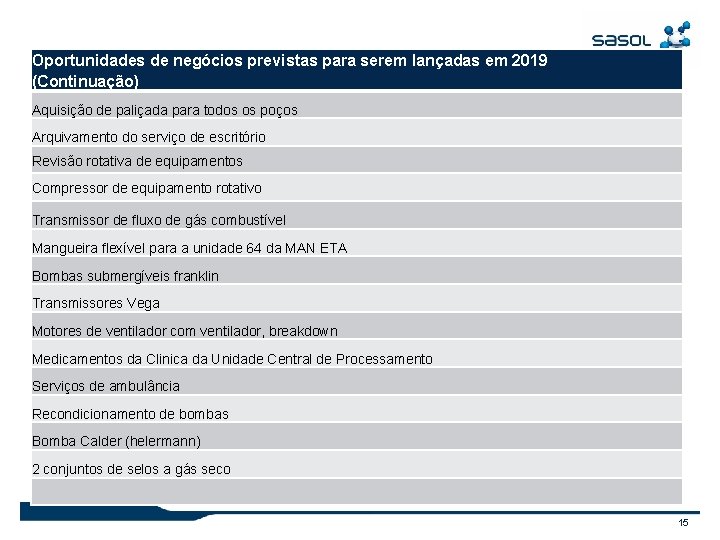 sasol

| Oportunidades de negócios previstas para serem lançadas em 2019 (Continuação) |
|---|
| Aquisição de paliçada para todos os poços |
| Arquivamento do serviço de escritório |
| Revisão rotativa de equipamentos |
| Compressor de equipamento rotativo |
| Transmissor de fluxo de gás combustível |
| Mangueira flexível para a unidade 64 da MAN ETA |
| Bombas submergíveis franklin |
| Transmissores Vega |
| Motores de ventilador com ventilador, breakdown |
| Medicamentos da Clinica da Unidade Central de Processamento |
| Serviços de ambulância |
| Recondicionamento de bombas |
| Bomba Calder (helermann) |
| 2 conjuntos de selos a gás seco |
| |

15